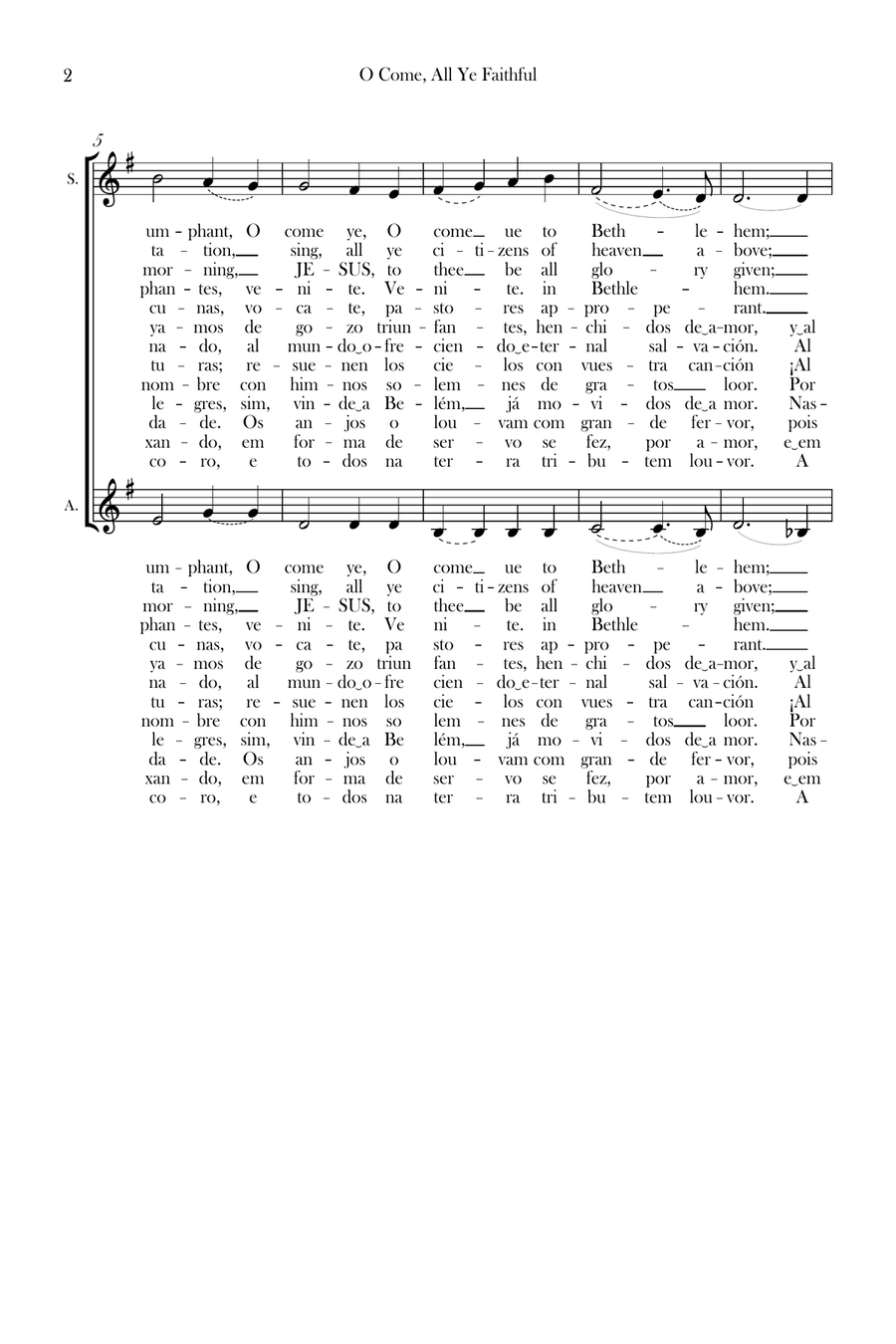 2 O Come, All Ye Faithful

5

S.

um - phant, O come ye, O come ue to Beth - le - hem;
ta - tion, sing, all ye ci - ti - zens of heaven a - bove;
mor - ning, JE - SUS, to thee be all glo - ry given;
phan - tes, ve - ni - te. Ve - ni - te. in Bethle - hem.
cu - nas, vo - ca - te, pa - sto - res ap - pro - pe - rant.
ya - mos de go - zo triun - fan - tes, hen - chi - dos de a - mor, y al
na - do, al mun - do o - fre - cien - do e - ter - nal sal - va - ción. Al
tu - ras; re - sue - nen los cie - los con vues - tra can - ción ¡Al
nom - bre con him - nos so - lem - nes de gra - tos loor. Por
le - gres, sim, vin - de a Be - lém, já mo - vi - dos de a mor. Nas -
da - de. Os an - jos o lou - vam com gran - de fer - vor, pois
xan - do, em for - ma de ser - vo se fez, por a - mor, e em
co - ro, e to - dos na ter - ra tri - bu - tem lou - vor. A

A.

um - phant, O come ye, O come ue to Beth - le - hem;
ta - tion, sing, all ye ci - ti - zens of heaven a - bove;
mor - ning, JE - SUS, to thee be all glo - ry given;
phan - tes, ve - ni - te. Ve ni - te. in Bethle - hem.
cu - nas, vo - ca - te, pa sto - res ap - pro - pe - rant.
ya - mos de go - zo triun fan - tes, hen - chi - dos de a - mor, y al
na - do, al mun - do o - fre cien - do e - ter - nal sal - va - ción. Al
tu - ras; re - sue - nen los cie - los con vues - tra can - ción ¡Al
nom - bre con him - nos so lem - nes de gra - tos loor. Por
le - gres, sim, vin - de a Be lém, já mo - vi - dos de a mor. Nas -
da - de. Os an - jos o lou - vam com gran - de fer - vor, pois
xan - do, em for - ma de ser - vo se fez, por a - mor, e em
co - ro, e to - dos na ter - ra tri - bu - tem lou - vor. A